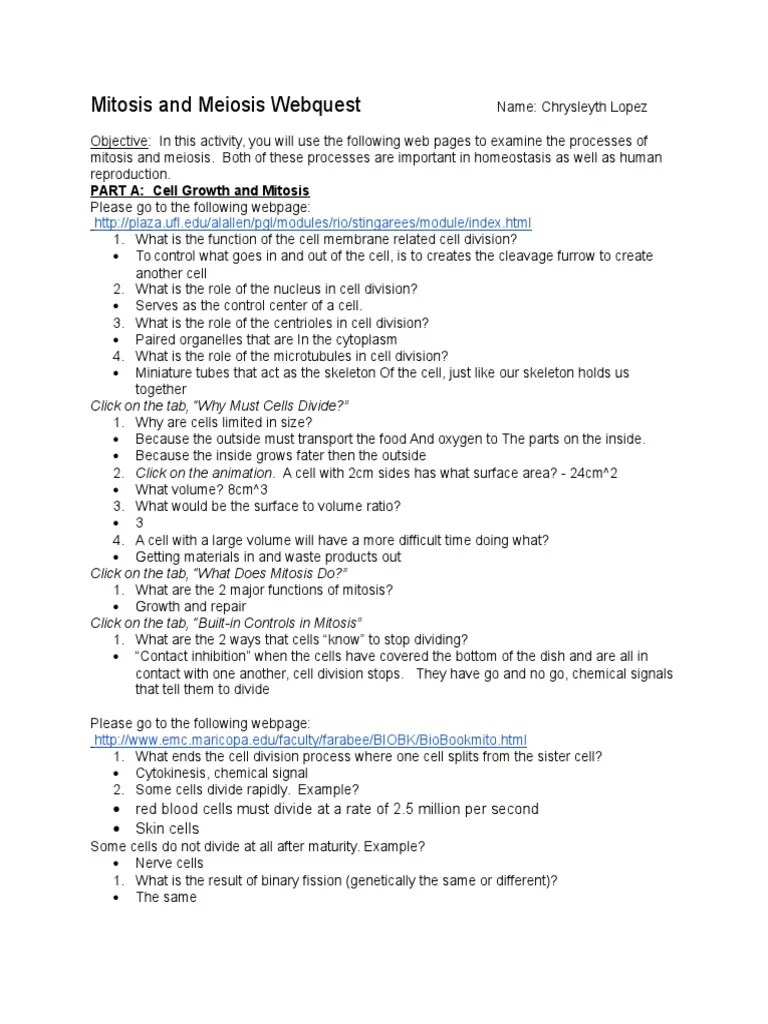 Mitosis and Meiosis Webquest Name: Chrysleyth Lopez

Objective: In this activity, you will use the following web pages to examine the processes of mitosis and meiosis. Both of these processes are important in homeostasis as well as human reproduction.

PART A: Cell Growth and Mitosis

Please go to the following webpage:
http://plaza.ufl.edu/alallen/pgl/modules/rio/stingarees/module/index.html

1. What is the function of the cell membrane related cell division?
• To control what goes in and out of the cell, is to creates the cleavage furrow to create another cell
2. What is the role of the nucleus in cell division?
• Serves as the control center of a cell.
3. What is the role of the centrioles in cell division?
• Paired organelles that are In the cytoplasm
4. What is the role of the microtubules in cell division?
• Miniature tubes that act as the skeleton Of the cell, just like our skeleton holds us together

Click on the tab, "Why Must Cells Divide?"
1. Why are cells limited in size?
• Because the outside must transport the food And oxygen to The parts on the inside.
• Because the inside grows fater then the outside
2. Click on the animation. A cell with 2cm sides has what surface area? - 24cm^2
• What volume? 8cm^3
3. What would be the surface to volume ratio?
• 3
4. A cell with a large volume will have a more difficult time doing what?
• Getting materials in and waste products out

Click on the tab, "What Does Mitosis Do?"
1. What are the 2 major functions of mitosis?
• Growth and repair

Click on the tab, "Built-in Controls in Mitosis"
1. What are the 2 ways that cells "know" to stop dividing?
• "Contact inhibition" when the cells have covered the bottom of the dish and are all in contact with one another, cell division stops. They have go and no go, chemical signals that tell them to divide

Please go to the following webpage:
http://www.emc.maricopa.edu/faculty/farabee/BIOBK/BioBookmito.html
1. What ends the cell division process where one cell splits from the sister cell?
• Cytokinesis, chemical signal
2. Some cells divide rapidly. Example?
• red blood cells must divide at a rate of 2.5 million per second
• Skin cells

Some cells do not divide at all after maturity. Example?
• Nerve cells
1. What is the result of binary fission (genetically the same or different)?
• The same